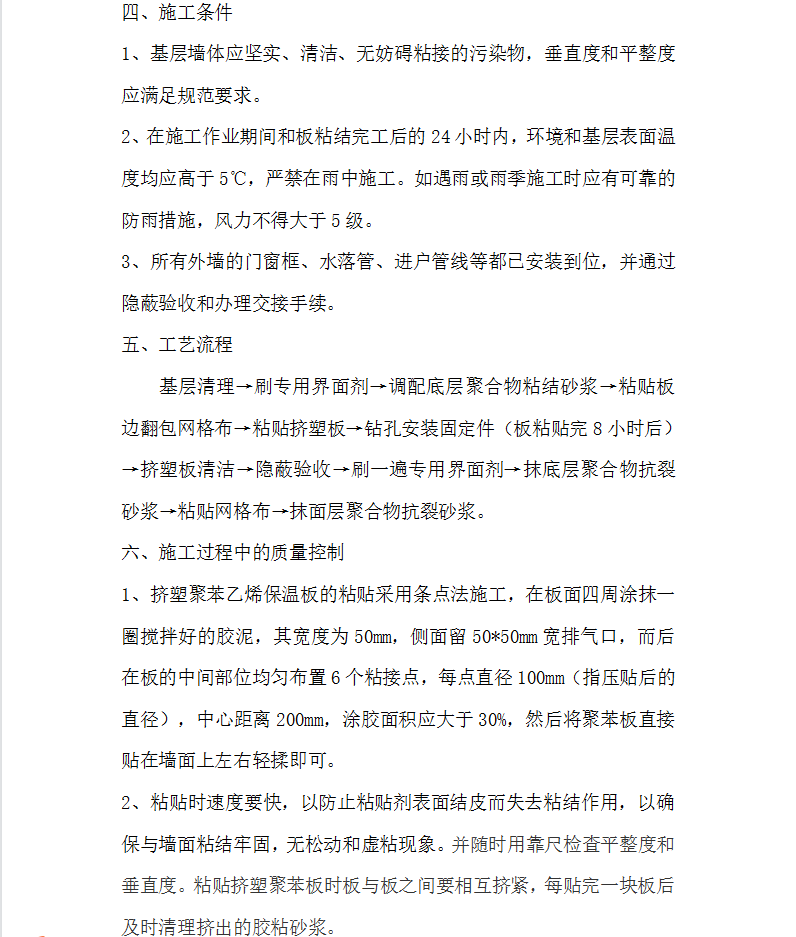 四、施工条件

1、基层墙体应坚实、清洁、无妨碍粘接的污染物，垂直度和平整度应满足规范要求。

2、在施工作业期间和板粘结完工后的 24 小时内，环境和基层表面温度均应高于 5℃，严禁在雨中施工。如遇雨或雨季施工时应有可靠的防雨措施，风力不得大于 5 级。

3、所有外墙的门窗框、水落管、进户管线等都已安装到位，并通过隐蔽验收和办理交接手续。

五、工艺流程

基层清理→刷专用界面剂→调配底层聚合物粘结砂浆→粘贴板边翻包网格布→粘贴挤塑板→钻孔安装固定件（板粘贴完 8 小时后）→挤塑板清洁→隐蔽验收→刷一遍专用界面剂→抹底层聚合物抗裂砂浆→粘贴网格布→抹面层聚合物抗裂砂浆。

六、施工过程中的质量控制

1、挤塑聚苯乙烯保温板的粘贴采用条点法施工，在板面四周涂抹一圈搅拌好的胶泥，其宽度为 50mm，侧面留 50*50mm 宽排气口，而后在板的中间部位均匀布置 6 个粘接点，每点直径 100mm（指压贴后的直径），中心距离 200mm，涂胶面积应大于 30%，然后将聚苯板直接贴在墙面上左右轻揉即可。

2、粘贴时速度要快，以防止粘贴剂表面结皮而失去粘结作用，以确保与墙面粘结牢固，无松动和虚粘现象。并随时用靠尺检查平整度和垂直度。粘贴挤塑聚苯板时板与板之间要相互挤紧，每贴完一块板后及时清理挤出的胶粘砂浆。